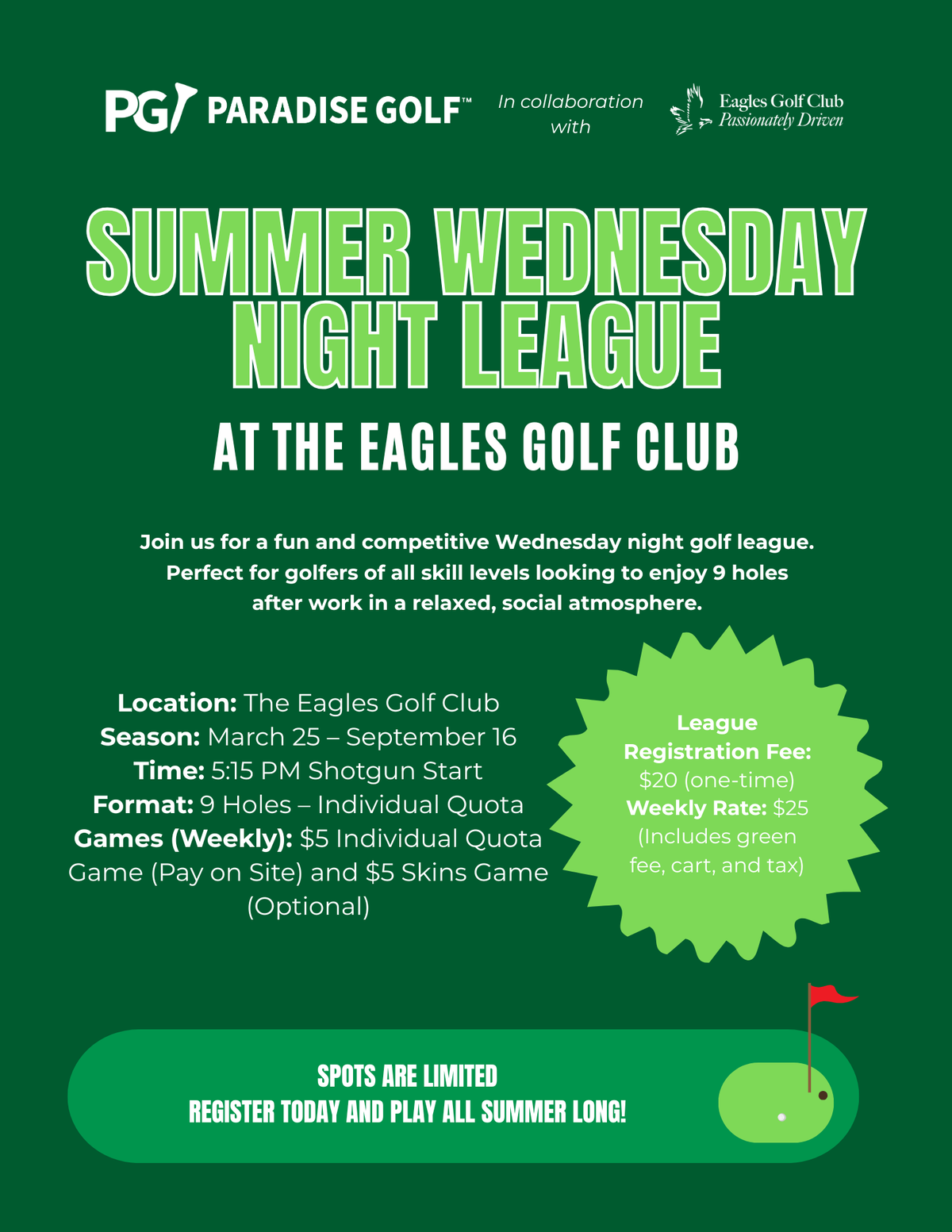 PG PARADISE GOLF™ In collaboration with Eagles Golf Club Passionately Driven

SUMMER WEDNESDAY NIGHT LEAGUE

AT THE EAGLES GOLF CLUB

Join us for a fun and competitive Wednesday night golf league. Perfect for golfers of all skill levels looking to enjoy 9 holes after work in a relaxed, social atmosphere.

Location: The Eagles Golf Club
Season: March 25 – September 16
Time: 5:15 PM Shotgun Start
Format: 9 Holes – Individual Quota
Games (Weekly): $5 Individual Quota Game (Pay on Site) and $5 Skins Game (Optional)

League Registration Fee: $20 (one-time)
Weekly Rate: $25 (Includes green fee, cart, and tax)

SPOTS ARE LIMITED
REGISTER TODAY AND PLAY ALL SUMMER LONG!